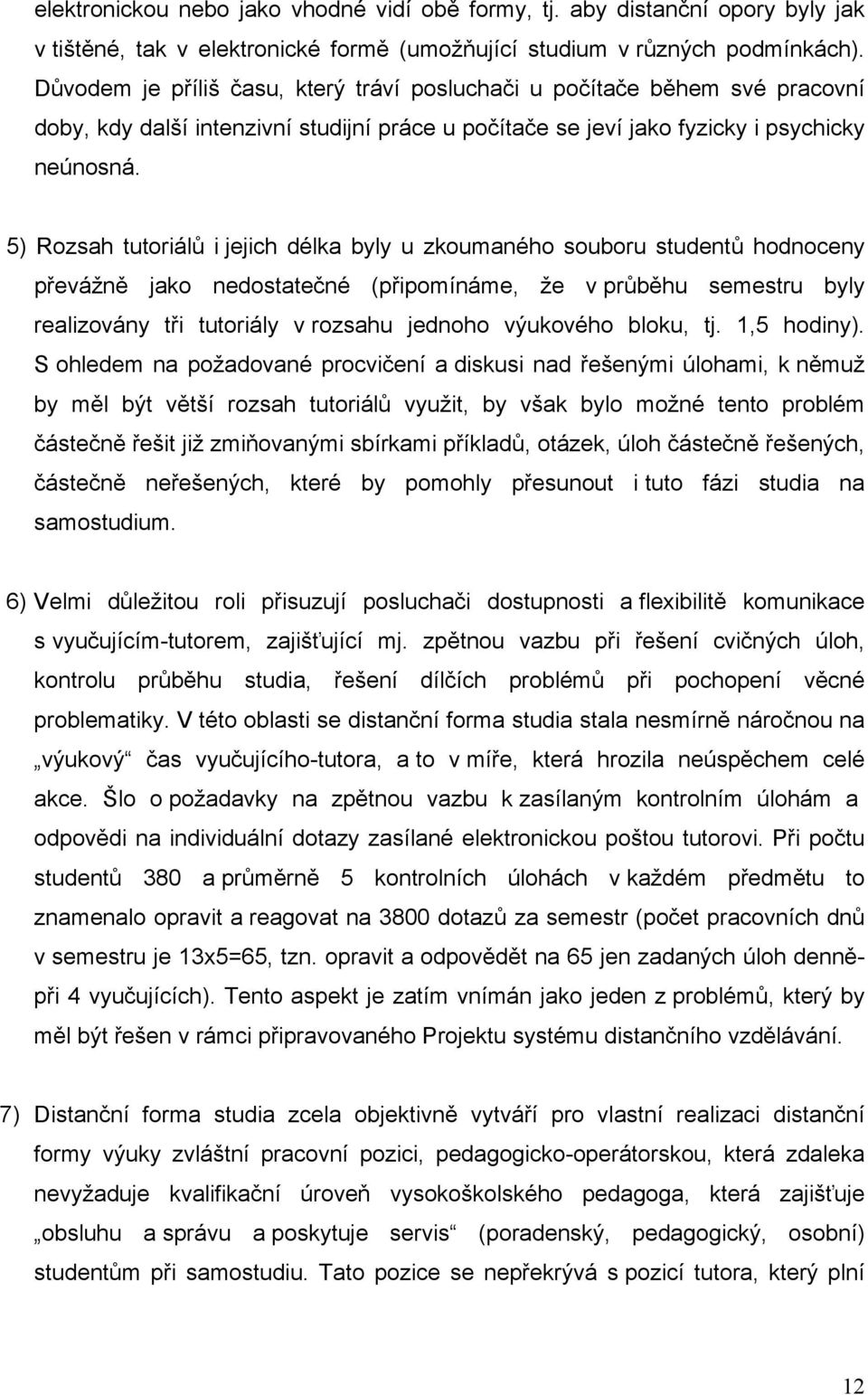 elektronickou nebo jako vhodné vidí obě formy, tj. aby distanční opory byly jak v tištěné, tak v elektronické formě (umožňující studium v různých podmínkách). Důvodem je příliš času, který tráví posluchači u počítače během své pracovní doby, kdy další intenzivní studijní práce u počítače se jeví jako fyzicky i psychicky neúnosná.

5) Rozsah tutoriálů i jejich délka byly u zkoumaného souboru studentů hodnoceny převážně jako nedostatečné (připomínáme, že v průběhu semestru byly realizovány tři tutoriály v rozsahu jednoho výukového bloku, tj. 1,5 hodiny). S ohledem na požadované procvičení a diskusi nad řešenými úlohami, k němuž by měl být větší rozsah tutoriálů využit, by však bylo možné tento problém částečně řešit již zmiňovanými sbírkami příkladů, otázek, úloh částečně řešených, částečně neřešených, které by pomohly přesunout i tuto fázi studia na samostudium.

6) Velmi důležitou roli přisuzují posluchači dostupnosti a flexibilitě komunikace s vyučujícím-tutorem, zajišťující mj. zpětnou vazbu při řešení cvičných úloh, kontrolu průběhu studia, řešení dílčích problémů při pochopení věcné problematiky. V této oblasti se distanční forma studia stala nesmírně náročnou na „výukový“ čas vyučujícího-tutora, a to v míře, která hrozila neúspěchem celé akce. Šlo o požadavky na zpětnou vazbu k zasílaným kontrolním úlohám a odpovědi na individuální dotazy zasílané elektronickou poštou tutorovi. Při počtu studentů 380 a průměrně 5 kontrolních úlohách v každém předmětu to znamenalo opravit a reagovat na 3800 dotazů za semestr (počet pracovních dnů v semestru je 13x5=65, tzn. opravit a odpovědět na 65 jen zadaných úloh denně- při 4 vyučujících). Tento aspekt je zatím vnímán jako jeden z problémů, který by měl být řešen v rámci připravovaného Projektu systému distančního vzdělávání.

7) Distanční forma studia zcela objektivně vytváří pro vlastní realizaci distanční formy výuky zvláštní pracovní pozici, pedagogicko-operátorskou, která zdaleka nevyžaduje kvalifikační úroveň vysokoškolského pedagoga, která zajišťuje „obsluhu a správu a poskytuje servis“ (poradenský, pedagogický, osobní) studentům při samostudiu. Tato pozice se nepřekrývá s pozicí tutora, který plní

12